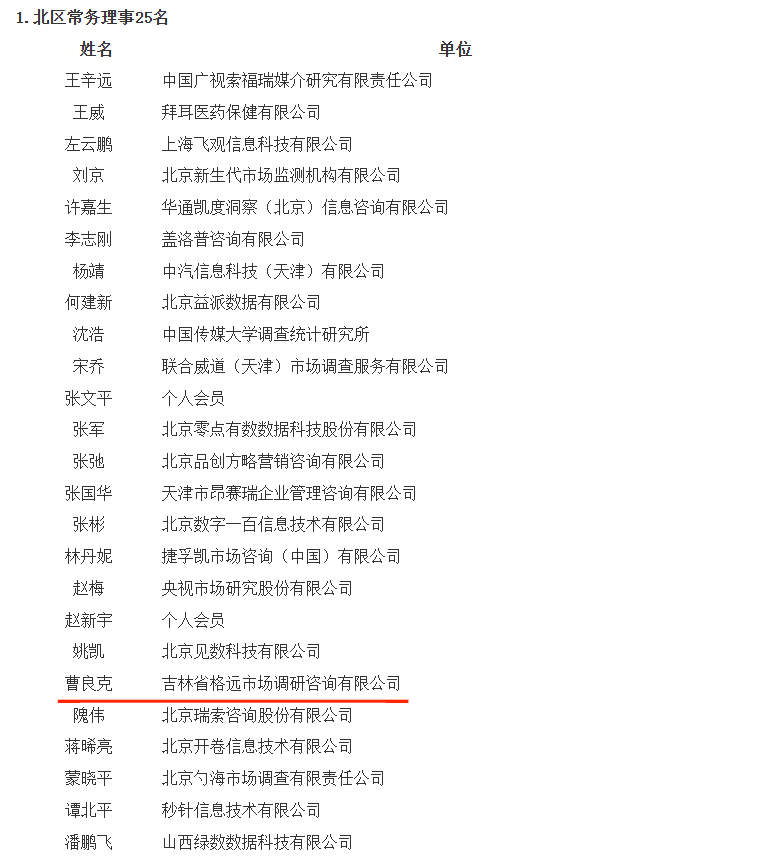 1. 北区常务理事25名

| 姓名 | 单位 |
|---|---|
| 王辛远 | 中国广视索福瑞媒介研究有限责任公司 |
| 王威 | 拜耳医药保健有限公司 |
| 左云鹏 | 上海飞观信息科技有限公司 |
| 刘京 | 北京新生代市场监测机构有限公司 |
| 许嘉生 | 华通凯度洞察（北京）信息咨询有限公司 |
| 李志刚 | 盖洛普咨询有限公司 |
| 杨靖 | 中汽信息科技（天津）有限公司 |
| 何建新 | 北京益派数据有限公司 |
| 沈浩 | 中国传媒大学调查统计研究所 |
| 宋乔 | 联合威道（天津）市场调查服务有限公司 |
| 张文平 | 个人会员 |
| 张军 | 北京零点有数数据科技股份有限公司 |
| 张弛 | 北京品创方略营销咨询有限公司 |
| 张国华 | 天津市昂赛瑞企业管理咨询有限公司 |
| 张彬 | 北京数字一百信息技术有限公司 |
| 林丹妮 | 捷孚凯市场咨询（中国）有限公司 |
| 赵梅 | 央视市场研究股份有限公司 |
| 赵新宇 | 个人会员 |
| 姚凯 | 北京见数科技有限公司 |
| 曹良克 | 吉林省格远市场调研咨询有限公司 |
| 隗伟 | 北京瑞索咨询股份有限公司 |
| 蒋晞亮 | 北京开卷信息技术有限公司 |
| 蒙晓平 | 北京勺海市场调查有限责任公司 |
| 谭北平 | 秒针信息技术有限公司 |
| 潘鹏飞 | 山西绿数数据科技有限公司 |